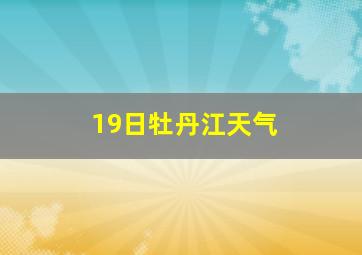 19日牡丹江天气